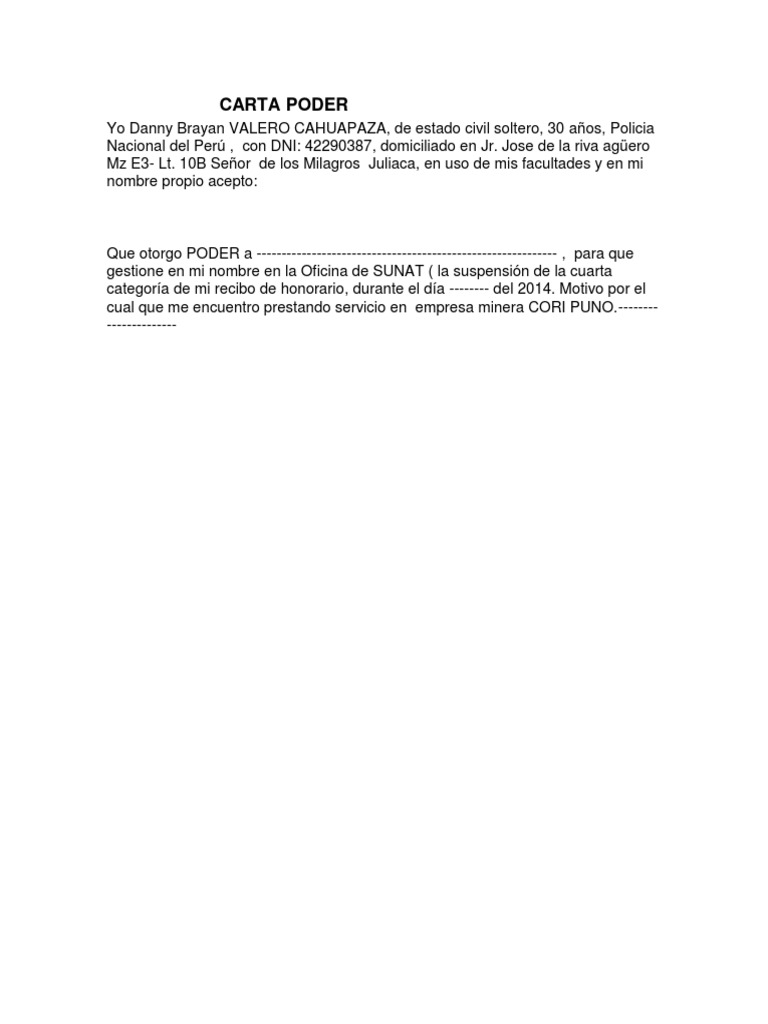 CARTA PODER

Yo Danny Brayan VALERO CAHUAPAZA, de estado civil soltero, 30 años, Policia Nacional del Perú , con DNI: 42290387, domiciliado en Jr. Jose de la riva agüero Mz E3- Lt. 10B Señor de los Milagros Juliaca, en uso de mis facultades y en mi nombre propio acepto:

Que otorgo PODER a ------------------------------------------------------------ , para que gestione en mi nombre en la Oficina de SUNAT ( la suspensión de la cuarta categoría de mi recibo de honorario, durante el día -------- del 2014. Motivo por el cual que me encuentro prestando servicio en empresa minera CORI PUNO.----------------------